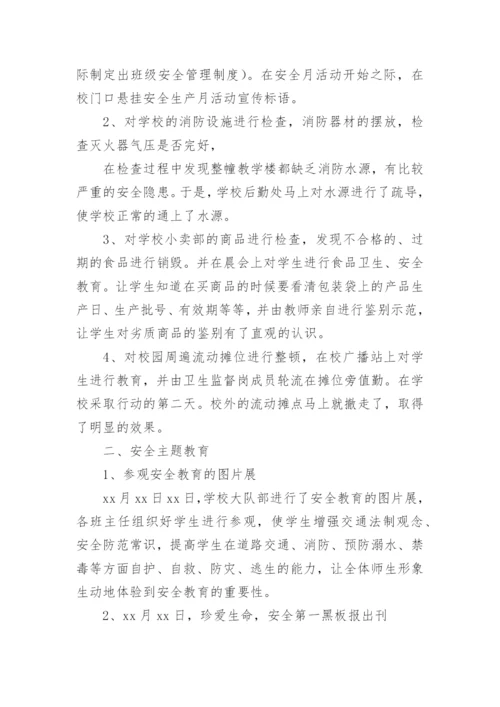 际制定出班级安全管理制度）。在安全月活动开始之际，在校门口悬挂安全生产月活动宣传标语。

2、对学校的消防设施进行检查，消防器材的摆放，检查灭火器气压是否完好，

在检查过程中发现整幢教学楼都缺乏消防水源，有比较严重的安全隐患。于是，学校后勤处马上对水源进行了疏导，使学校正常的通上了水源。

3、对学校小卖部的商品进行检查，发现不合格的、过期的食品进行销毁。并在晨会上对学生进行食品卫生、安全教育。让学生知道在买商品的时候要看清包装袋上的产品生产日、生产批号、有效期等等，并由教师亲自进行鉴别示范，让学生对劣质商品的鉴别有了直观的认识。

4、对校园周遍流动摊位进行整顿，在校广播站上对学生进行教育，并由卫生监督岗成员轮流在摊位旁值勤。在学校采取行动的第二天。校外的流动摊点马上就撤走了，取得了明显的效果。

二、安全主题教育

1、参观安全教育的图片展

xx月xx日xx日，学校大队部进行了安全教育的图片展，各班主任组织好学生进行参观，使学生增强交通法制观念、安全防范常识，提高学生在道路交通、消防、预防溺水、禁毒等方面自护、自救、防灾、逃生的能力，让全体师生形象生动地体验到安全教育的重要性。

2、xx月xx日，珍爱生命，安全第一黑板报出刊